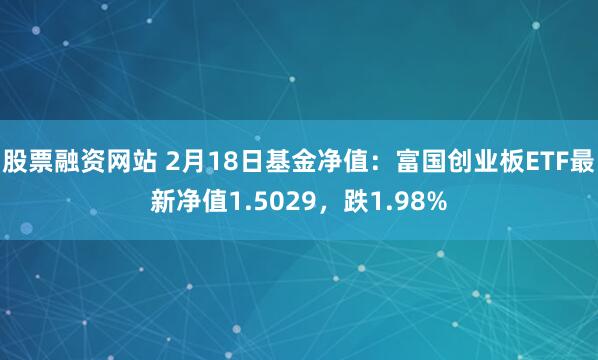 股票融资网站 2月18日基金净值：富国创业板ETF最新净值1.5029，跌1.98%